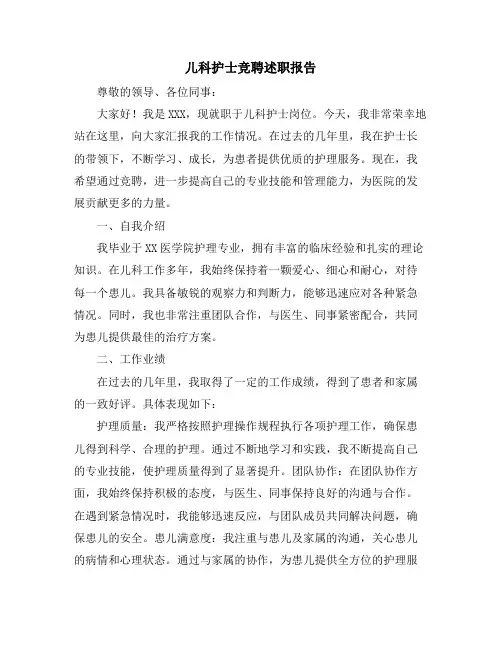 儿科护士竞聘述职报告

尊敬的领导、各位同事：

大家好！我是XXX，现就职于儿科护士岗位。今天，我非常荣幸地站在这里，向大家汇报我的工作情况。在过去的几年里，我在护士长的带领下，不断学习、成长，为患者提供优质的护理服务。现在，我希望通过竞聘，进一步提高自己的专业技能和管理能力，为医院的发展贡献更多的力量。

一、自我介绍

我毕业于XX医学院护理专业，拥有丰富的临床经验和扎实的理论知识。在儿科工作多年，我始终保持着一颗爱心、细心和耐心，对待每一个患儿。我具备敏锐的观察力和判断力，能够迅速应对各种紧急情况。同时，我也非常注重团队合作，与医生、同事紧密配合，共同为患儿提供最佳的治疗方案。

二、工作业绩

在过去的几年里，我取得了一定的工作成绩，得到了患者和家属的一致好评。具体表现如下：

护理质量：我严格按照护理操作规程执行各项护理工作，确保患儿得到科学、合理的护理。通过不断地学习和实践，我不断提高自己的专业技能，使护理质量得到了显著提升。团队协作：在团队协作方面，我始终保持积极的态度，与医生、同事保持良好的沟通与合作。在遇到紧急情况时，我能够迅速反应，与团队成员共同解决问题，确保患儿的安全。患儿满意度：我注重与患儿及家属的沟通，关心患儿的病情和心理状态。通过与家属的协作，为患儿提供全方位的护理服